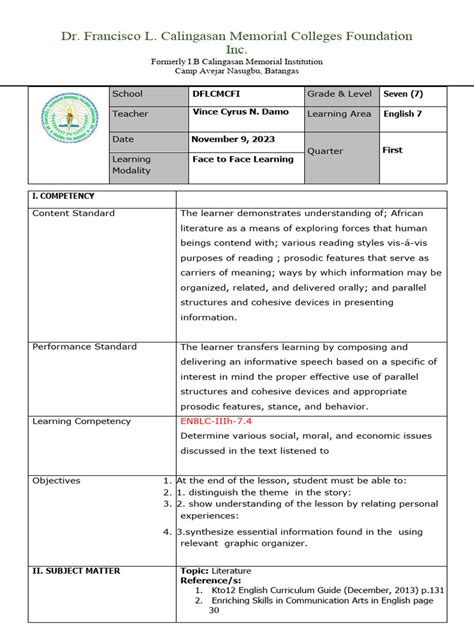 Dr. Francisco L. Calingasan Memorial Colleges Foundation Inc.
Formerly I.B Calingasan Memorial Institution
Camp Avejar Nasugbu, Batangas

| School | DFLCMCFI | Grade & Level | Seven (7) |
|---|---|---|---|
| Teacher | Vince Cyrus N. Damo | Learning Area | English 7 |
| Date | November 9, 2023 | Quarter | First |
| Learning Modality | Face to Face Learning | | |

| I. COMPETENCY | |
|---|---|
| Content Standard | The learner demonstrates understanding of; African literature as a means of exploring forces that human beings contend with; various reading styles vis-á-vis purposes of reading ; prosodic features that serve as carriers of meaning; ways by which information may be organized, related, and delivered orally; and parallel structures and cohesive devices in presenting information. |
| Performance Standard | The learner transfers learning by composing and delivering an informative speech based on a specific of interest in mind the proper effective use of parallel structures and cohesive devices and appropriate prosodic features, stance, and behavior. |
| Learning Competency | EN8LC-IIIh-7.4 Determine various social, moral, and economic issues discussed in the text listened to |
| Objectives | 1. At the end of the lesson, student must be able to: 2. 1. distinguish the theme in the story: 3. 2. show understanding of the lesson by relating personal experiences: 4. 3.synthesize essential information found in the using relevant graphic organizer. |
| II. SUBJECT MATTER | Topic: Literature Reference/s: 1. Kto12 English Curriculum Guide (December, 2013) p.131 2. Enriching Skills in Communication Arts in English page 30 |